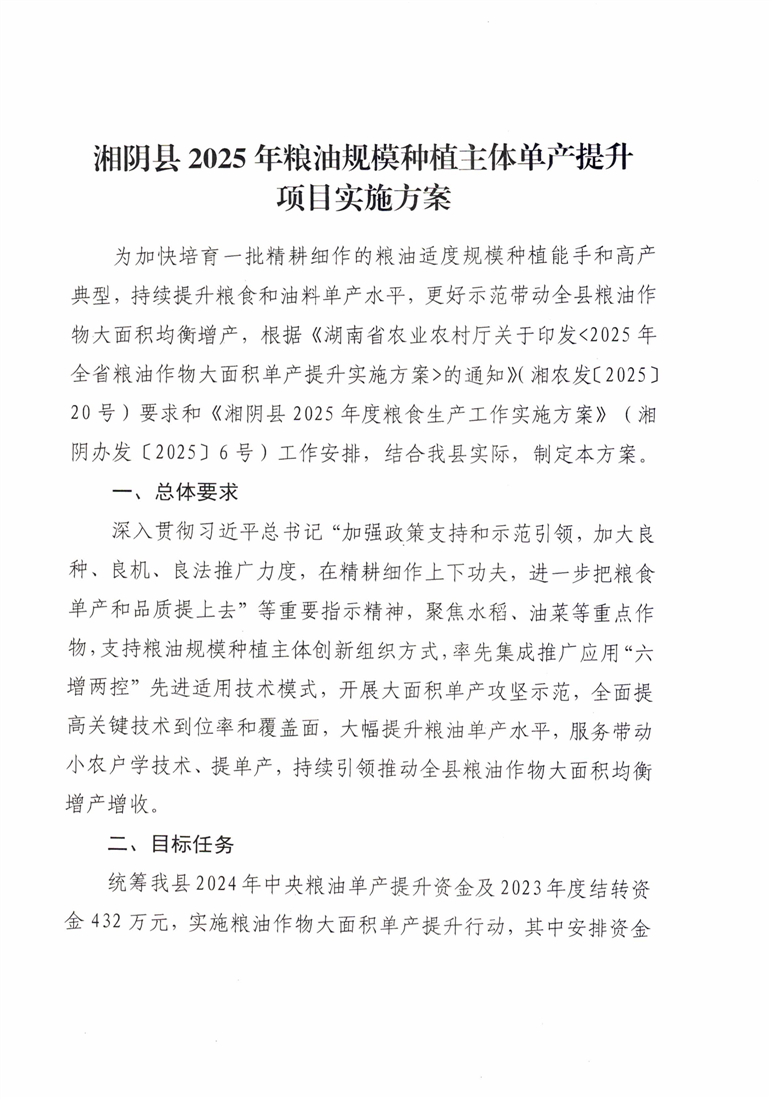 湘阴县 2025 年粮油规模种植主体单产提升项目实施方案

为加快培育一批精耕细作的粮油适度规模种植能手和高产典型，持续提升粮食和油料单产水平，更好示范带动全县粮油作物大面积均衡增产，根据《湖南省农业农村厅关于印发<2025 年全省粮油作物大面积单产提升实施方案>的通知》(湘农发〔2025〕20 号）要求和《湘阴县 2025 年度粮食生产工作实施方案》（湘阴办发〔2025〕6 号）工作安排，结合我县实际，制定本方案。

一、总体要求

深入贯彻习近平总书记“加强政策支持和示范引领，加大良种、良机、良法推广力度，在精耕细作上下功夫，进一步把粮食单产和品质提上去”等重要指示精神，聚焦水稻、油菜等重点作物，支持粮油规模种植主体创新组织方式，率先集成推广应用“六增两控”先进适用技术模式，开展大面积单产攻坚示范，全面提高关键技术到位率和覆盖面，大幅提升粮油单产水平，服务带动小农户学技术、提单产，持续引领推动全县粮油作物大面积均衡增产增收。

二、目标任务

统筹我县 2024 年中央粮油单产提升资金及 2023 年度结转资金 432 万元，实施粮油作物大面积单产提升行动，其中安排资金